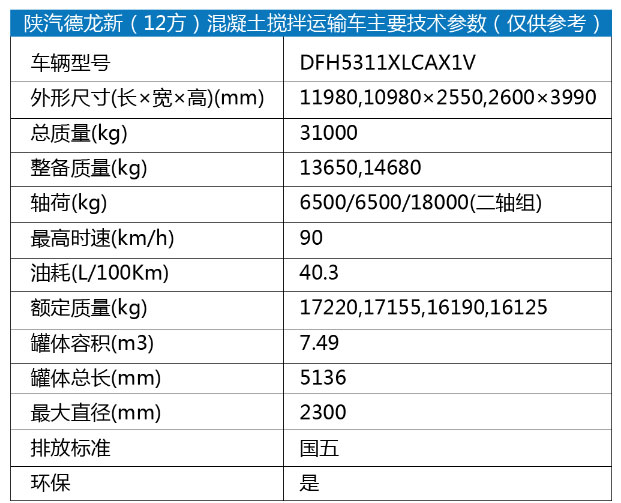 陕汽德龙新（12方）混凝土搅拌运输车主要技术参数（仅供参考）

| 车辆型号 | DFH5311XLCAX1V |
|---|---|
| 外形尺寸(长×宽×高)(mm) | 11980,10980×2550,2600×3990 |
| 总质量(kg) | 31000 |
| 整备质量(kg) | 13650,14680 |
| 轴荷(kg) | 6500/6500/18000(二轴组) |
| 最高时速(km/h) | 90 |
| 油耗(L/100Km) | 40.3 |
| 额定质量(kg) | 17220,17155,16190,16125 |
| 罐体容积(m3) | 7.49 |
| 罐体总长(mm) | 5136 |
| 最大直径(mm) | 2300 |
| 排放标准 | 国五 |
| 环保 | 是 |